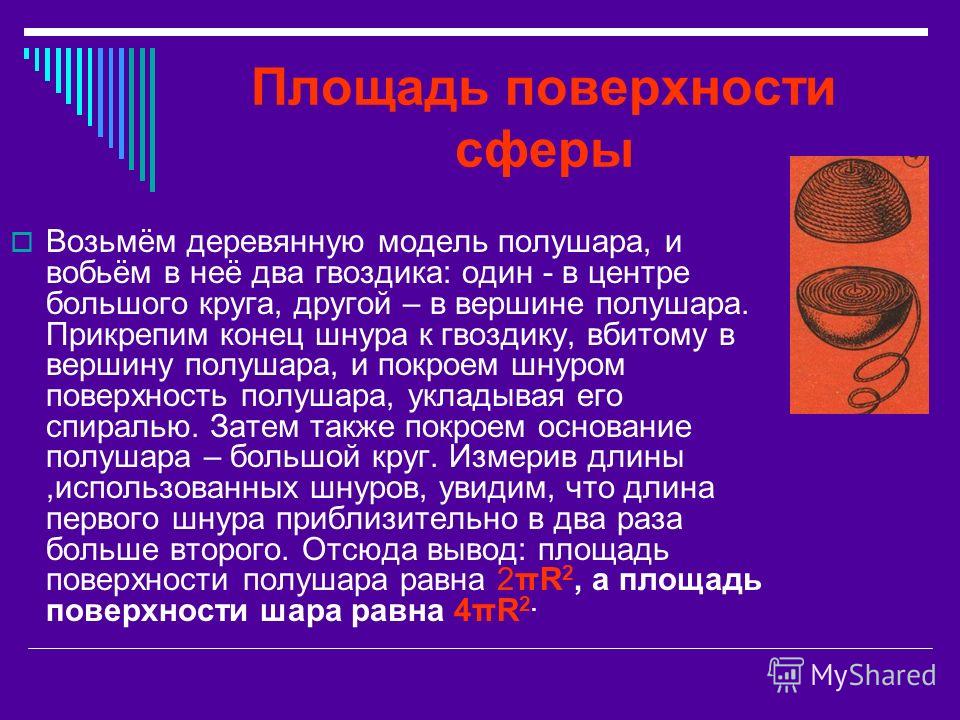 Площадь поверхности сферы

Возьмём деревянную модель полушара, и вобьём в неё два гвоздика: один - в центре большого круга, другой – в вершине полушара. Прикрепим конец шнура к гвоздику, вбитому в вершину полушара, и покроем шнуром поверхность полушара, укладывая его спиралью. Затем также покроем основание полушара – большой круг. Измерив длины ,использованных шнуров, увидим, что длина первого шнура приблизительно в два раза больше второго. Отсюда вывод: площадь поверхности полушара равна $2\pi R^2$, а площадь поверхности шара равна $4\pi R^2$.

MyShared